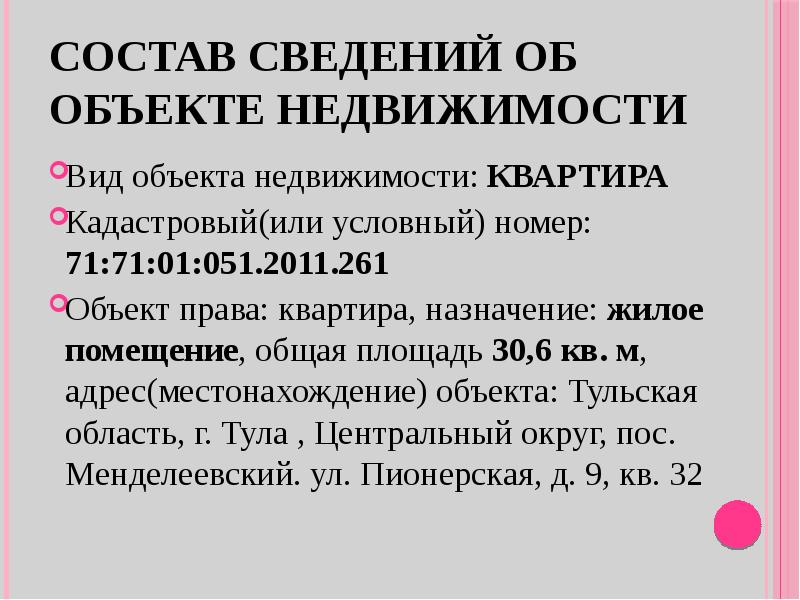 СОСТАВ СВЕДЕНИЙ ОБ ОБЪЕКТЕ НЕДВИЖИМОСТИ

Вид объекта недвижимости: КВАРТИРА

Кадастровый(или условный) номер: 71:71:01:051.2011.261

Объект права: квартира, назначение: жилое помещение, общая площадь 30,6 кв. м, адрес(местонахождение) объекта: Тульская область, г. Тула , Центральный округ, пос. Менделеевский. ул. Пионерская, д. 9, кв. 32